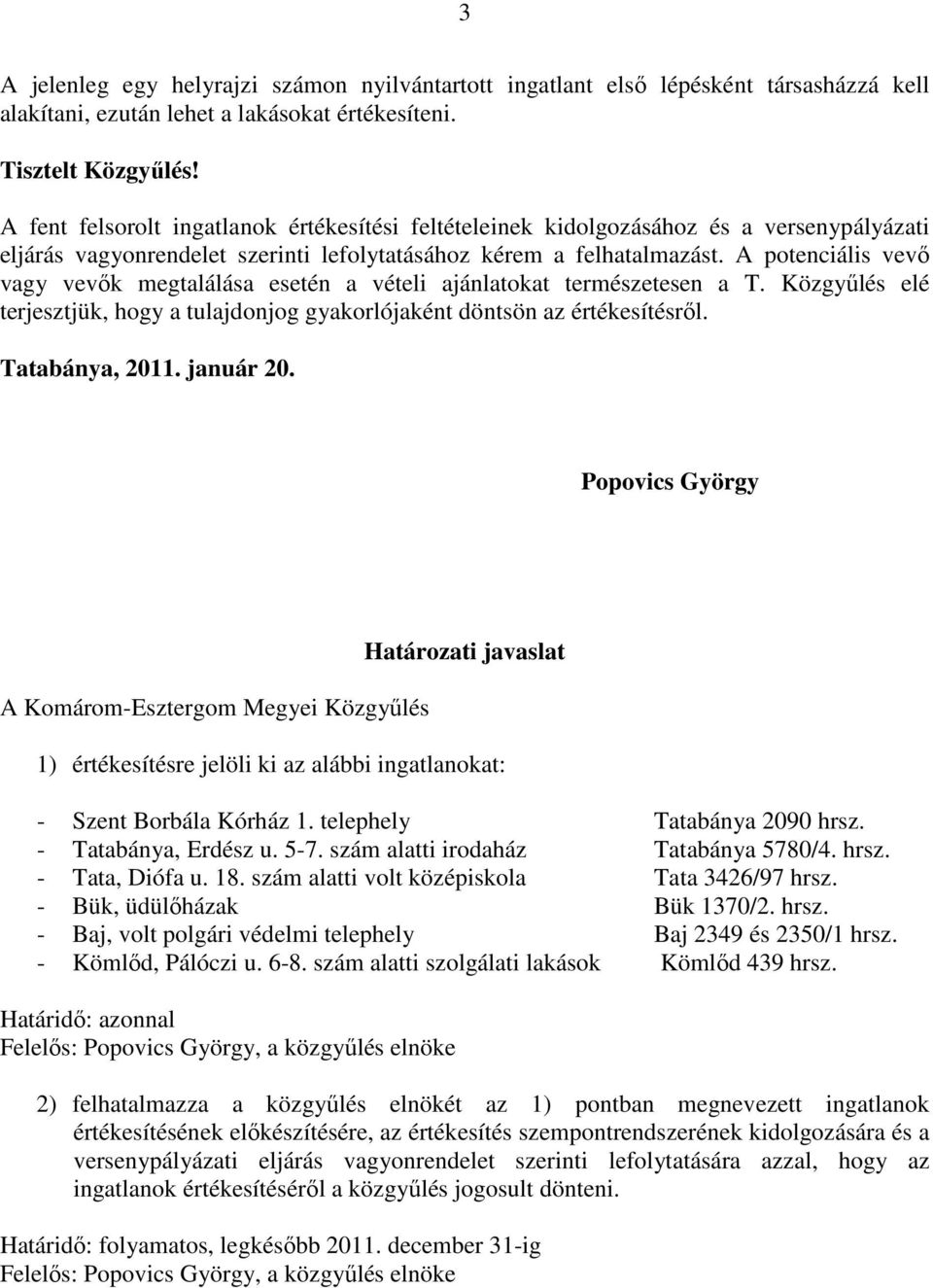 3

A jelenleg egy helyrajzi számon nyilvántartott ingatlant első lépésként társasházzá kell alakítani, ezután lehet a lakásokat értékesíteni.

Tisztelt Közgyűlés!

A fent felsorolt ingatlanok értékesítési feltételeinek kidolgozásához és a versenypályázati eljárás vagyonrendelet szerinti lefolytatásához kérem a felhatalmazást. A potenciális vevő vagy vevők megtalálása esetén a vételi ajánlatokat természetesen a T. Közgyűlés elé terjesztjük, hogy a tulajdonjog gyakorlójaként döntsön az értékesítésről.

Tatabánya, 2011. január 20.

Popovics György

Határozati javaslat

A Komárom-Esztergom Megyei Közgyűlés

1) értékesítésre jelöli ki az alábbi ingatlanokat:

- Szent Borbála Kórház 1. telephely Tatabánya 2090 hrsz.
- Tatabánya, Erdész u. 5-7. szám alatti irodaház Tatabánya 5780/4. hrsz.
- Tata, Diófa u. 18. szám alatti volt középiskola Tata 3426/97 hrsz.
- Bük, üdülőházak Bük 1370/2. hrsz.
- Baj, volt polgári védelmi telephely Baj 2349 és 2350/1 hrsz.
- Kömlőd, Pálóczi u. 6-8. szám alatti szolgálati lakások Kömlőd 439 hrsz.

Határidő: azonnal
Felelős: Popovics György, a közgyűlés elnöke

2) felhatalmazza a közgyűlés elnökét az 1) pontban megnevezett ingatlanok értékesítésének előkészítésére, az értékesítés szempontrendszerének kidolgozására és a versenypályázati eljárás vagyonrendelet szerinti lefolytatására azzal, hogy az ingatlanok értékesítéséről a közgyűlés jogosult dönteni.

Határidő: folyamatos, legkésőbb 2011. december 31-ig
Felelős: Popovics György, a közgyűlés elnöke